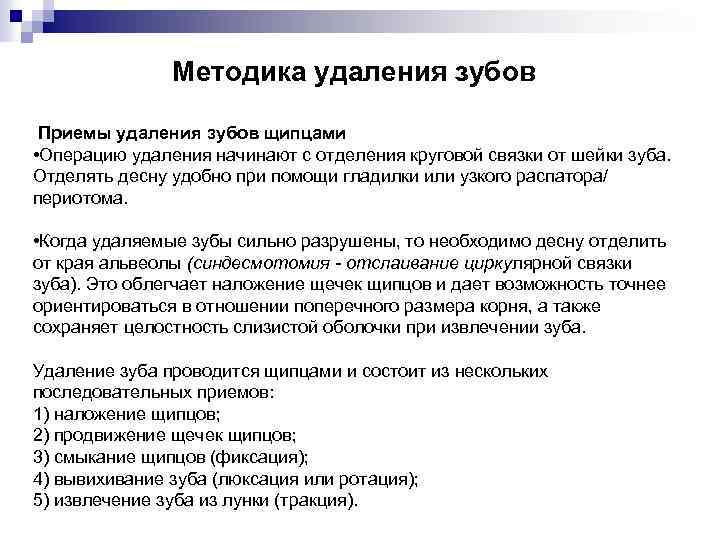 Методика удаления зубов

Приемы удаления зубов щипцами
•Операцию удаления начинают с отделения круговой связки от шейки зуба. Отделять десну удобно при помощи гладилки или узкого распатора/ периотома.

•Когда удаляемые зубы сильно разрушены, то необходимо десну отделить от края альвеолы (синдесмотомия - отслаивание циркулярной связки зуба). Это облегчает наложение щечек щипцов и дает возможность точнее ориентироваться в отношении поперечного размера корня, а также сохраняет целостность слизистой оболочки при извлечении зуба.

Удаление зуба проводится щипцами и состоит из нескольких последовательных приемов:
1) наложение щипцов;
2) продвижение щечек щипцов;
3) смыкание щипцов (фиксация);
4) вывихивание зуба (люксация или ротация);
5) извлечение зуба из лунки (тракция).